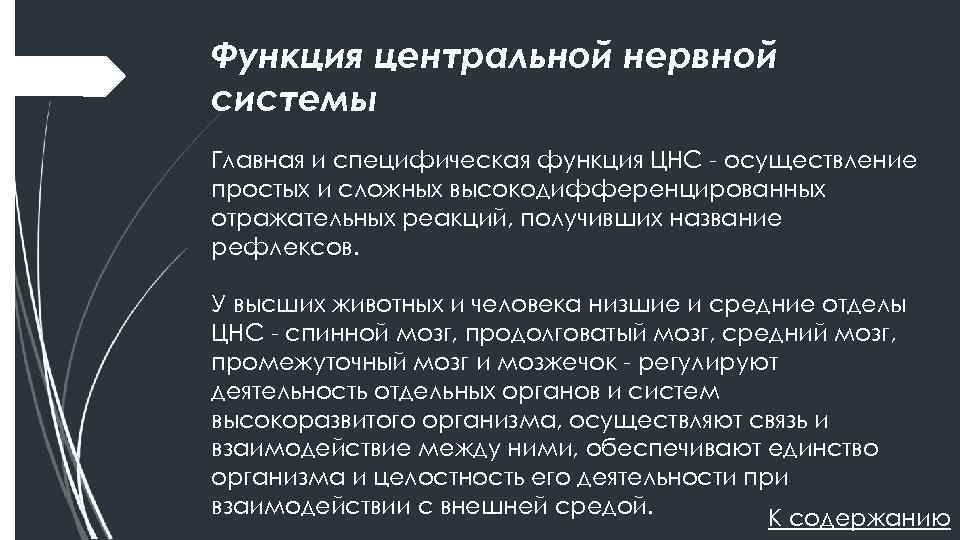 Функция центральной нервной системы

Главная и специфическая функция ЦНС - осуществление простых и сложных высокодифференцированных отражательных реакций, получивших название рефлексов.

У высших животных и человека низшие и средние отделы ЦНС - спинной мозг, продолговатый мозг, средний мозг, промежуточный мозг и мозжечок - регулируют деятельность отдельных органов и систем высокоразвитого организма, осуществляют связь и взаимодействие между ними, обеспечивают единство организма и целостность его деятельности при взаимодействии с внешней средой.

К содержанию